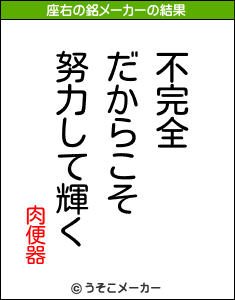 座右の銘メーカーの結果

不完全
だからこそ
努力して輝く

肉便器

© うそこメーカー